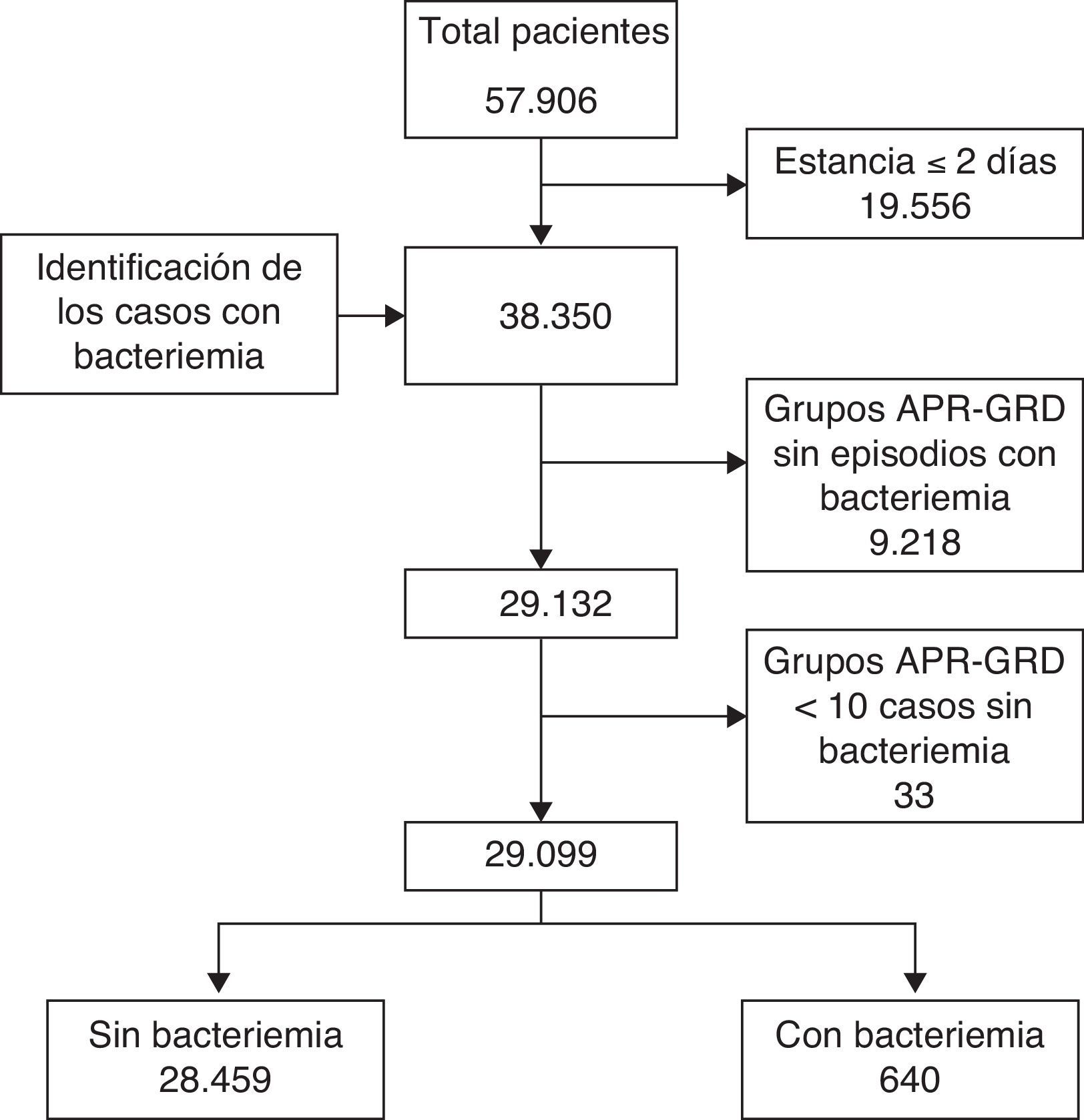 Total pacientes
57.906

Estancia ≤ 2 días
19.556

Identificación de los casos con bacteriemia

38.350

Grupos APR-GRD sin episodios con bacteriemia
9.218

29.132

Grupos APR-GRD < 10 casos sin bacteriemia
33

29.099

Sin bacteriemia
28.459

Con bacteriemia
640